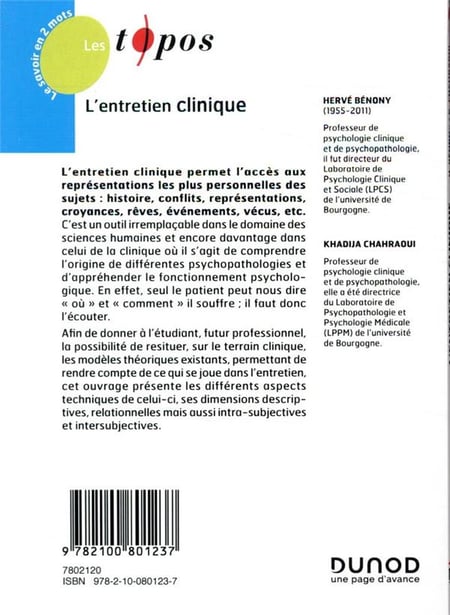 Le savoir en 2 mots

Les topos

L'entretien clinique

L'entretien clinique permet l'accès aux représentations les plus personnelles des sujets : histoire, conflits, représentations, croyances, rêves, événements, vécus, etc. C'est un outil irremplaçable dans le domaine des sciences humaines et encore davantage dans celui de la clinique où il s'agit de comprendre l'origine de différentes psychopathologies et d'appréhender le fonctionnement psychologique. En effet, seul le patient peut nous dire « où » et « comment » il souffre ; il faut donc l'écouter.

Afin de donner à l'étudiant, futur professionnel, la possibilité de resituer, sur le terrain clinique, les modèles théoriques existants, permettant de rendre compte de ce qui se joue dans l'entretien, cet ouvrage présente les différents aspects techniques de celui-ci, ses dimensions descriptives, relationnelles mais aussi intra-subjectives et intersubjectives.

HERVÉ BÉNONY
(1955-2011)

Professeur de psychologie clinique et de psychopathologie, il fut directeur du Laboratoire de Psychologie Clinique et Sociale (LPCS) de l'université de Bourgogne.

KHADIJA CHAHRAOUI

Professeur de psychologie clinique et de psychopathologie, elle a été directrice du Laboratoire de Psychopathologie et Psychologie Médicale (LPPM) de l'université de Bourgogne.

9 782100 801237

7802120
ISBN 978-2-10-080123-7

DUNOD
une page d'avance